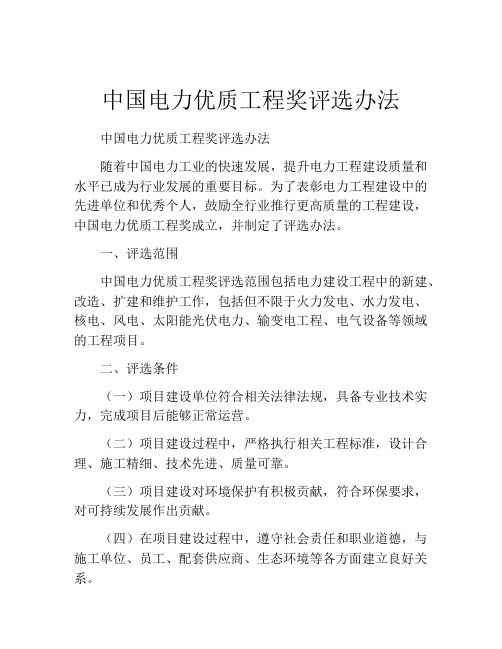 中国电力优质工程奖评选办法

中国电力优质工程奖评选办法

随着中国电力工业的快速发展，提升电力工程建设质量和水平已成为行业发展的重要目标。为了表彰电力工程建设中的先进单位和优秀个人，鼓励全行业推行更高质量的工程建设，中国电力优质工程奖成立，并制定了评选办法。

一、评选范围

中国电力优质工程奖评选范围包括电力建设工程中的新建、改造、扩建和维护工作，包括但不限于火力发电、水力发电、核电、风电、太阳能光伏电力、输变电工程、电气设备等领域的工程项目。

二、评选条件

（一）项目建设单位符合相关法律法规，具备专业技术实力，完成项目后能够正常运营。

（二）项目建设过程中，严格执行相关工程标准，设计合理、施工精细、技术先进、质量可靠。

（三）项目建设对环境保护有积极贡献，符合环保要求，对可持续发展作出贡献。

（四）在项目建设过程中，遵守社会责任和职业道德，与施工单位、员工、配套供应商、生态环境等各方面建立良好关系。